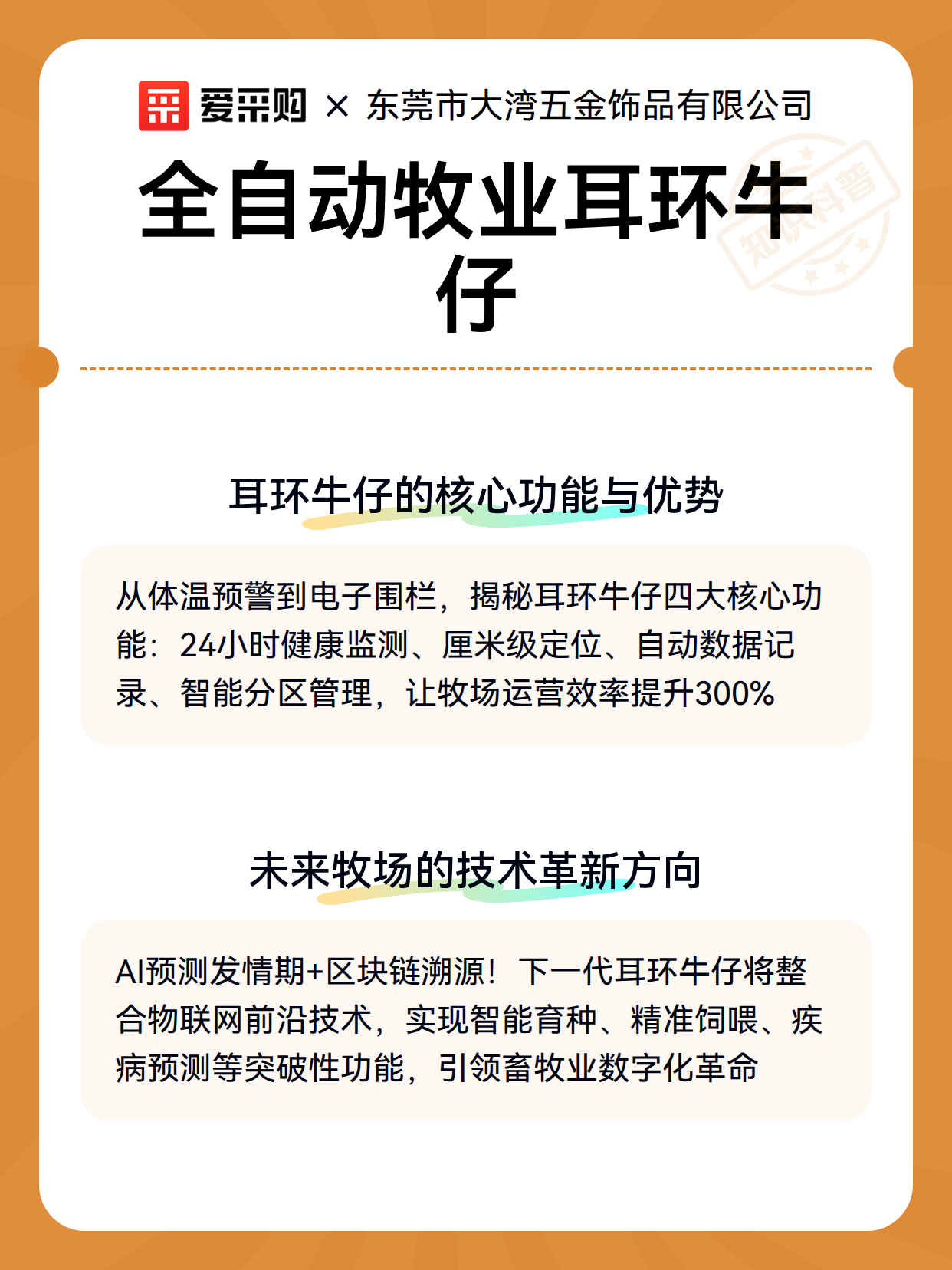 爱采购 × 东莞市大湾五金饰品有限公司

全自动牧业耳环牛仔

知识科普

耳环牛仔的核心功能与优势

从体温预警到电子围栏，揭秘耳环牛仔四大核心功能：24小时健康监测、厘米级定位、自动数据记录、智能分区管理，让牧场运营效率提升300%

未来牧场的技术革新方向

AI预测发情期+区块链溯源！下一代耳环牛仔将整合物联网前沿技术，实现智能育种、精准饲喂、疾病预测等突破性功能，引领畜牧业数字化革命